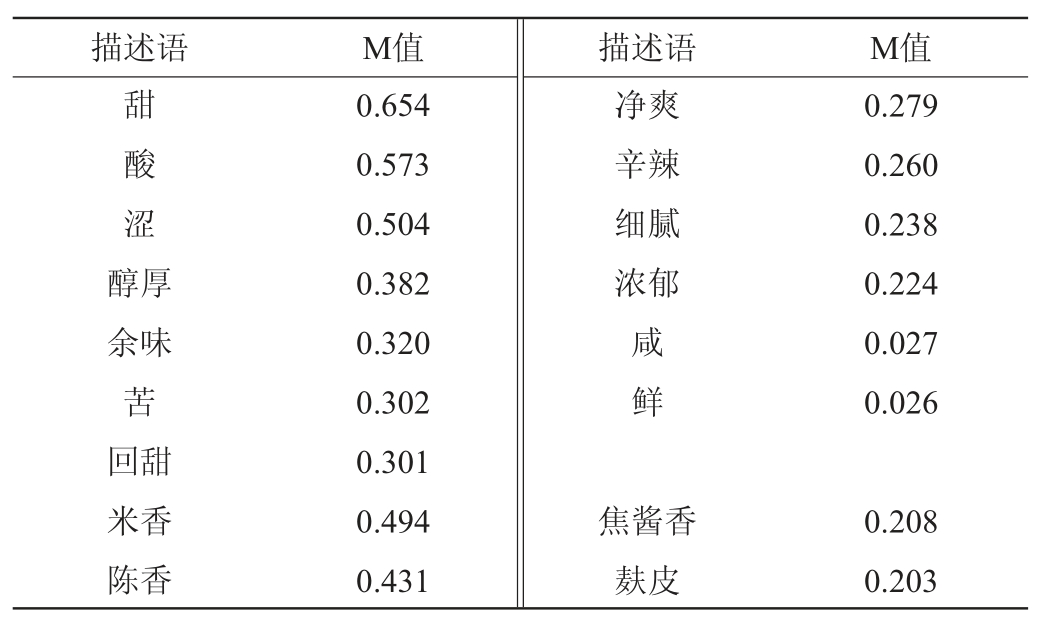 | 描述语 | M值 | 描述语 | M值 |
|---|---|---|---|
| 甜 | 0.654 | 净爽 | 0.279 |
| 酸 | 0.573 | 辛辣 | 0.260 |
| 涩 | 0.504 | 细腻 | 0.238 |
| 醇厚 | 0.382 | 浓郁 | 0.224 |
| 余味 | 0.320 | 咸 | 0.027 |
| 苦 | 0.302 | 鲜 | 0.026 |
| 回甜 | 0.301 | | |
| 米香 | 0.494 | 焦酱香 | 0.208 |
| 陈香 | 0.431 | 麸皮 | 0.203 |